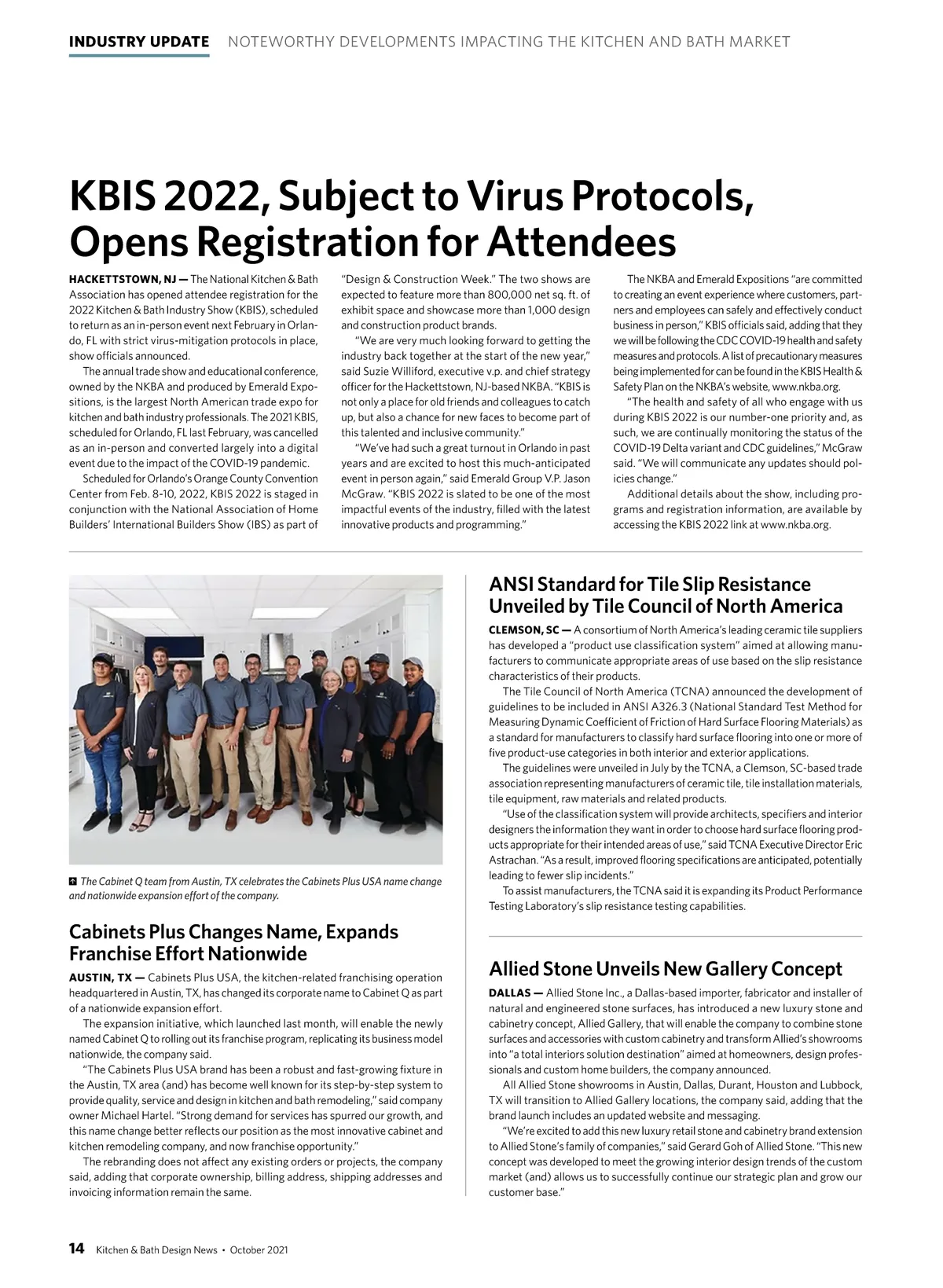 INDUSTRY UPDATE NOTEWORTHY DEVELOPMENTS IMPACTING THE KITCHEN AND BATH MARKET

KBIS 2022, Subject to Virus Protocols, Opens Registration for Attendees

HACKETTSTOWN, NJ — The National Kitchen & Bath Association has opened attendee registration for the 2022 Kitchen & Bath Industry Show (KBIS), scheduled to return as an in-person event next February in Orlando, FL with strict virus-mitigation protocols in place, show officials announced.

The annual trade show and educational conference, owned by the NKBA and produced by Emerald Expositions, is the largest North American trade expo for kitchen and bath industry professionals. The 2021 KBIS, scheduled for Orlando, FL last February, was cancelled as an in-person and converted largely into a digital event due to the impact of the COVID-19 pandemic.

Scheduled for Orlando's Orange County Convention Center from Feb. 8-10, 2022, KBIS 2022 is staged in conjunction with the National Association of Home Builders' International Builders Show (IBS) as part of "Design & Construction Week." The two shows are expected to feature more than 800,000 net sq. ft. of exhibit space and showcase more than 1,000 design and construction product brands.

"We are very much looking forward to getting the industry back together at the start of the new year," said Suzie Williford, executive v.p. and chief strategy officer for the Hackettstown, NJ-based NKBA. "KBIS is not only a place for old friends and colleagues to catch up, but also a chance for new faces to become part of this talented and inclusive community."

"We've had such a great turnout in Orlando in past years and are excited to host this much-anticipated event in person again," said Emerald Group V.P. Jason McGraw. "KBIS 2022 is slated to be one of the most impactful events of the industry, filled with the latest innovative products and programming."

The NKBA and Emerald Expositions "are committed to creating an event experience where customers, partners and employees can safely and effectively conduct business in person," KBIS officials said, adding that they we will be following the CDC COVID-19 health and safety measures and protocols. A list of precautionary measures being implemented for can be found in the KBIS Health & Safety Plan on the NKBA's website, www.nkba.org.

"The health and safety of all who engage with us during KBIS 2022 is our number-one priority and, as such, we are continually monitoring the status of the COVID-19 Delta variant and CDC guidelines," McGraw said. "We will communicate any updates should policies change."

Additional details about the show, including programs and registration information, are available by accessing the KBIS 2022 link at www.nkba.org.

The Cabinet Q team from Austin, TX celebrates the Cabinets Plus USA name change and nationwide expansion effort of the company.

Cabinets Plus Changes Name, Expands Franchise Effort Nationwide

AUSTIN, TX — Cabinets Plus USA, the kitchen-related franchising operation headquartered in Austin, TX, has changed its corporate name to Cabinet Q as part of a nationwide expansion effort.

The expansion initiative, which launched last month, will enable the newly named Cabinet Q to rolling out its franchise program, replicating its business model nationwide, the company said.

"The Cabinets Plus USA brand has been a robust and fast-growing fixture in the Austin, TX area (and) has become well known for its step-by-step system to provide quality, service and design in kitchen and bath remodeling," said company owner Michael Hartel. "Strong demand for services has spurred our growth, and this name change better reflects our position as the most innovative cabinet and kitchen remodeling company, and now franchise opportunity."

The rebranding does not affect any existing orders or projects, the company said, adding that corporate ownership, billing address, shipping addresses and invoicing information remain the same.

ANSI Standard for Tile Slip Resistance Unveiled by Tile Council of North America

CLEMSON, SC — A consortium of North America's leading ceramic tile suppliers has developed a "product use classification system" aimed at allowing manufacturers to communicate appropriate areas of use based on the slip resistance characteristics of their products.

The Tile Council of North America (TCNA) announced the development of guidelines to be included in ANSI A326.3 (National Standard Test Method for Measuring Dynamic Coefficient of Friction of Hard Surface Flooring Materials) as a standard for manufacturers to classify hard surface flooring into one or more of five product-use categories in both interior and exterior applications.

The guidelines were unveiled in July by the TCNA, a Clemson, SC-based trade association representing manufacturers of ceramic tile, tile installation materials, tile equipment, raw materials and related products.

"Use of the classification system will provide architects, specifiers and interior designers the information they want in order to choose hard surface flooring products appropriate for their intended areas of use," said TCNA Executive Director Eric Astrachan. "As a result, improved flooring specifications are anticipated, potentially leading to fewer slip incidents."

To assist manufacturers, the TCNA said it is expanding its Product Performance Testing Laboratory's slip resistance testing capabilities.

Allied Stone Unveils New Gallery Concept

DALLAS — Allied Stone Inc., a Dallas-based importer, fabricator and installer of natural and engineered stone surfaces, has introduced a new luxury stone and cabinetry concept, Allied Gallery, that will enable the company to combine stone surfaces and accessories with custom cabinetry and transform Allied's showrooms into "a total interiors solution destination" aimed at homeowners, design professionals and custom home builders, the company announced.

All Allied Stone showrooms in Austin, Dallas, Durant, Houston and Lubbock, TX will transition to Allied Gallery locations, the company said, adding that the brand launch includes an updated website and messaging.

"We're excited to add this new luxury retail stone and cabinetry brand extension to Allied Stone's family of companies," said Gerard Goh of Allied Stone. "This new concept was developed to meet the growing interior design trends of the custom market (and) allows us to successfully continue our strategic plan and grow our customer base."

14 Kitchen & Bath Design News • October 2021